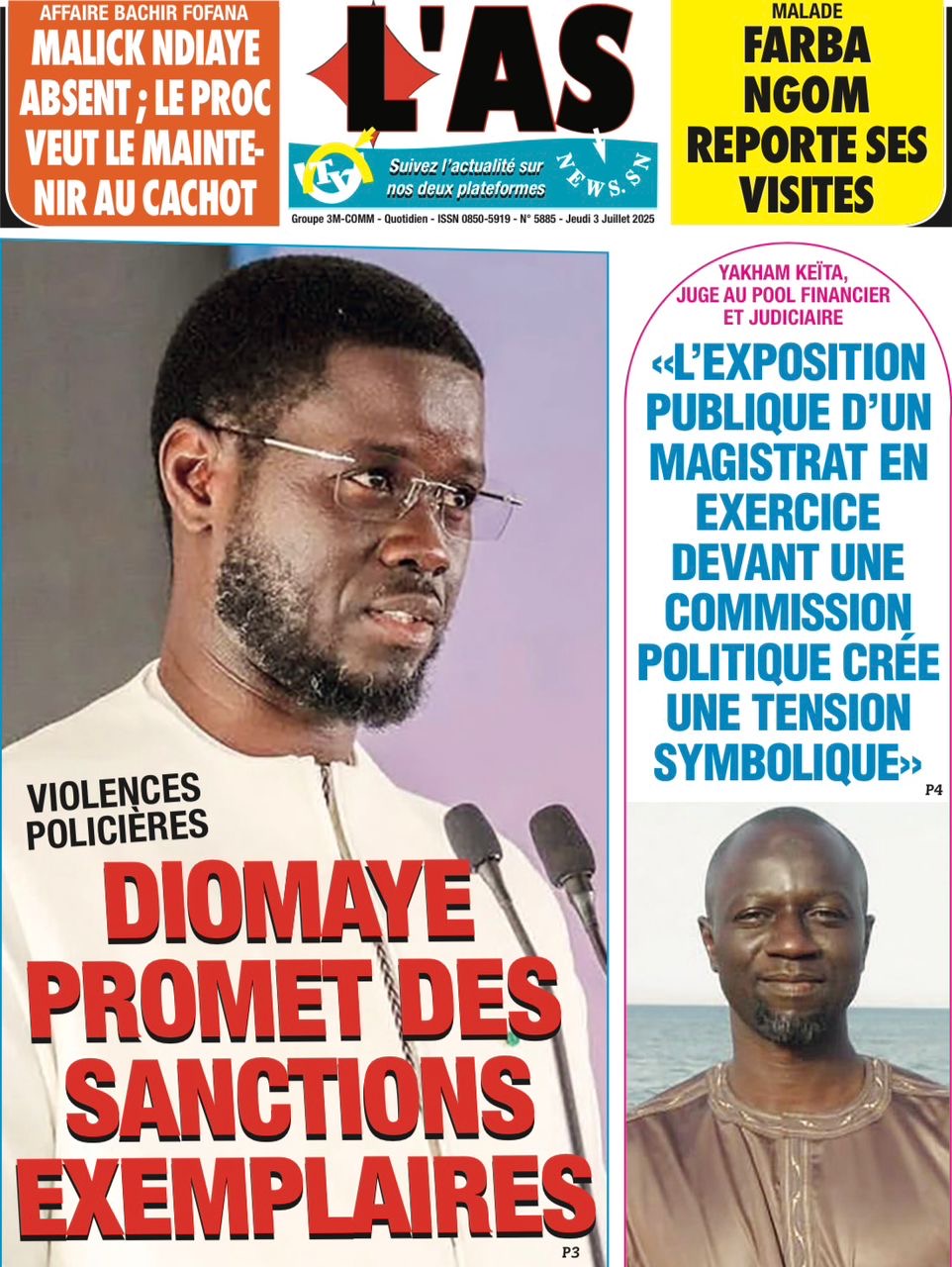 AFFAIRE BACHIR FOFANA
MALICK NDIAYE ABSENT ; LE PROC VEUT LE MAINTENIR AU CACHOT

L'AS

TV
Suivez l'actualité sur nos deux plateformes
NEWS.SN

Groupe 3M-COMM - Quotidien - ISSN 0850-5919 - N° 5885 - Jeudi 3 Juillet 2025

MALADE
FARBA NGOM REPORTE SES VISITES

VIOLENCES POLICIÈRES
DIOMAYE PROMET DES SANCTIONS EXEMPLAIRES
P3

YAKHAM KEÏTA,
JUGE AU POOL FINANCIER ET JUDICIAIRE
«L'EXPOSITION PUBLIQUE D'UN MAGISTRAT EN EXERCICE DEVANT UNE COMMISSION POLITIQUE CRÉE UNE TENSION SYMBOLIQUE»
P4